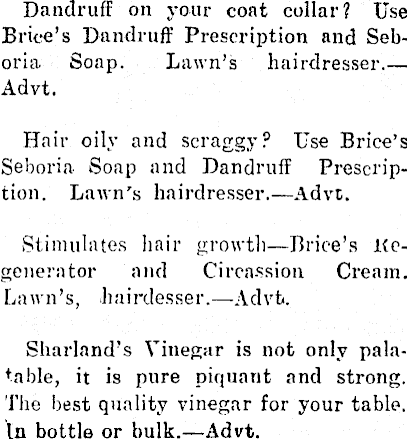 Dandruff on your coat collar? Use Brice's Dandruff Prescription and Seboria Soap. Lawn's hairdresser.—Advt.

Hair oily and scraggy? Use Brice's Seboria Soap and Dandruff Prescription. Lawn's hairdresser.—Advt.

Stimulates hair growth—Brice's Regenerator and Circassion Cream. Lawn's, hairdesser.—Advt.

Sharland's Vinegar is not only palatable, it is pure piquant and strong. The best quality vinegar for your table. In bottle or bulk.—Advt.